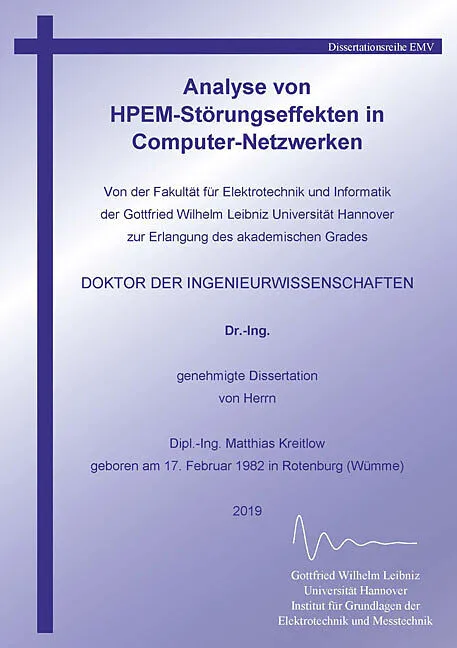 Dissertationsreihe EMV

Analyse von HPEM-Störungseffekten in Computer-Netzwerken

Von der Fakultät für Elektrotechnik und Informatik der Gottfried Wilhelm Leibniz Universität Hannover zur Erlangung des akademischen Grades

DOKTOR DER INGENIEURWISSENSCHAFTEN

Dr.-Ing.

genehmigte Dissertation von Herrn

Dipl.-Ing. Matthias Kreitlow geboren am 17. Februar 1982 in Rotenburg (Wümme)

2019

Gottfried Wilhelm Leibniz Universität Hannover Institut für Grundlagen der Elektrotechnik und Messtechnik